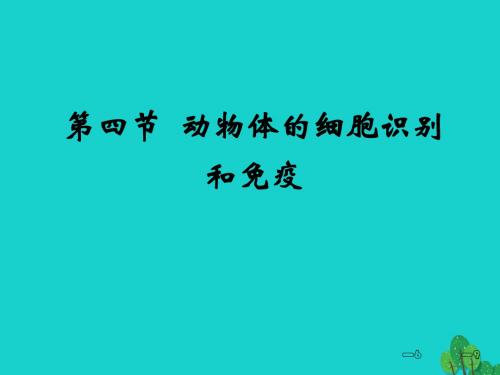 第四节 动物体的细胞识别和免疫